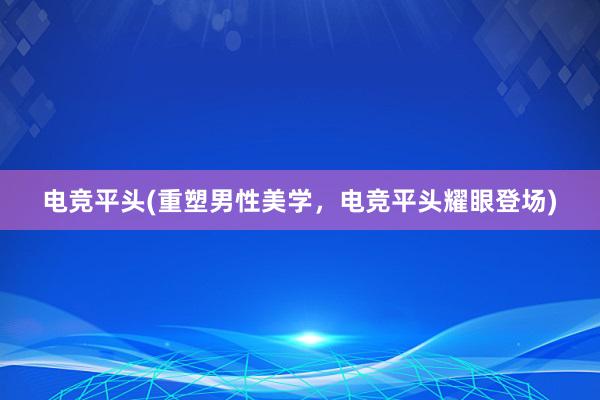 电竞平头(重塑男性美学，电竞平头耀眼登场)